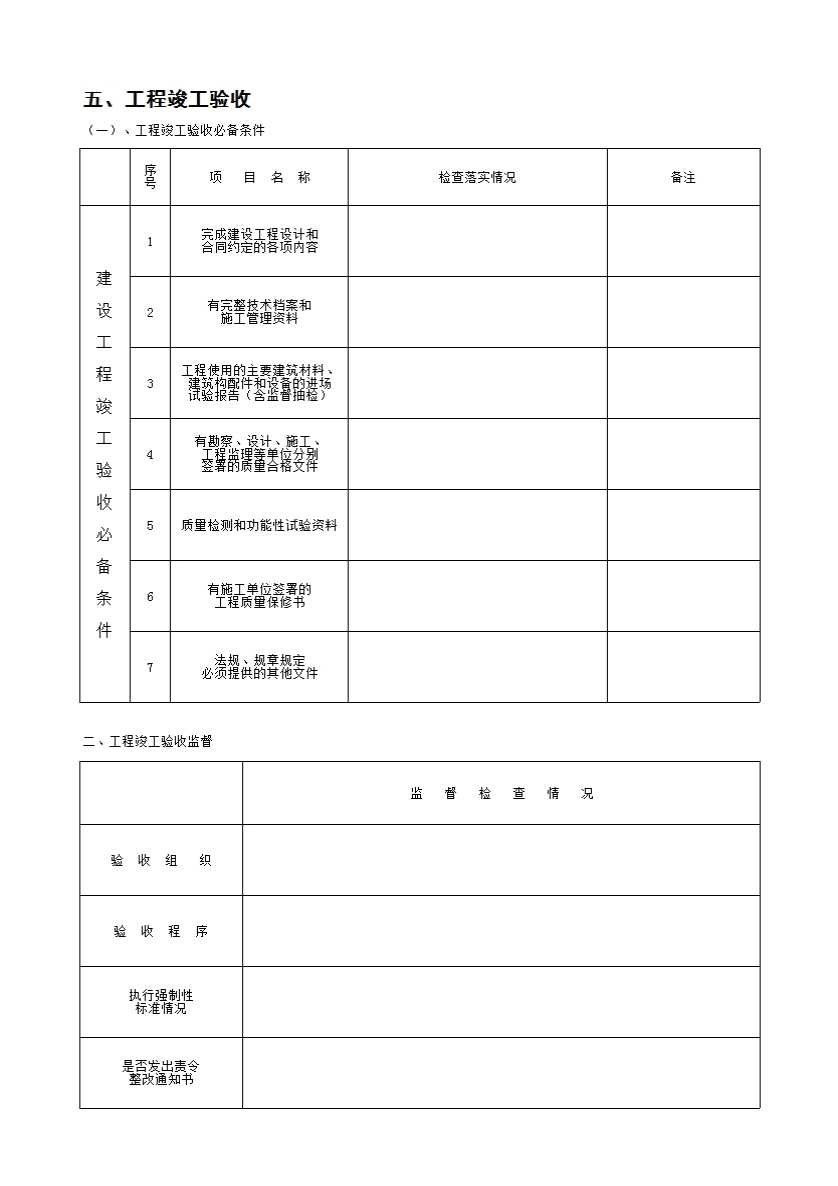 五、工程竣工验收

（一）、工程竣工验收必备条件

|  | 序号 | 项　目　名　称 | 检查落实情况 | 备注 |
|---|---|---|---|---|
| 建设工程竣工验收必备条件 | 1 | 完成建设工程设计和合同约定的各项内容 |  |  |
|  | 2 | 有完整技术档案和施工管理资料 |  |  |
|  | 3 | 工程使用的主要建筑材料、建筑构配件和设备的进场试验报告（含监督抽检） |  |  |
|  | 4 | 有勘察、设计、施工、工程监理等单位分别签署的质量合格文件 |  |  |
|  | 5 | 质量检测和功能性试验资料 |  |  |
|  | 6 | 有施工单位签署的工程质量保修书 |  |  |
|  | 7 | 法规、规章规定必须提供的其他文件 |  |  |

二、工程竣工验收监督

|  | 监　督　检　查　情　况 |
|---|---|
| 验　收　组　织 |  |
| 验　收　程　序 |  |
| 执行强制性标准情况 |  |
| 是否发出责令整改通知书 |  |